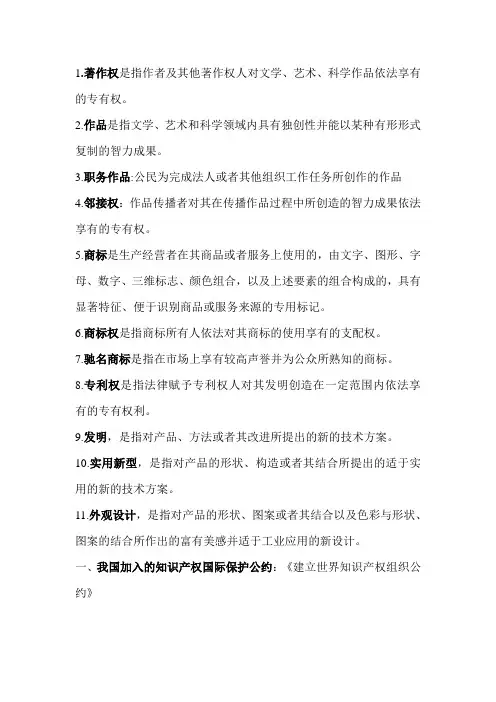 1.著作权是指作者及其他著作权人对文学、艺术、科学作品依法享有的专有权。

2.作品是指文学、艺术和科学领域内具有独创性并能以某种有形形式复制的智力成果。

3.职务作品:公民为完成法人或者其他组织工作任务所创作的作品

4.邻接权：作品传播者对其在传播作品过程中所创造的智力成果依法享有的专有权。

5.商标是生产经营者在其商品或者服务上使用的，由文字、图形、字母、数字、三维标志、颜色组合，以及上述要素的组合构成的，具有显著特征、便于识别商品或服务来源的专用标记。

6.商标权是指商标所有人依法对其商标的使用享有的支配权。

7.驰名商标是指在市场上享有较高声誉并为公众所熟知的商标。

8.专利权是指法律赋予专利权人对其发明创造在一定范围内依法享有的专有权利。

9.发明，是指对产品、方法或者其改进所提出的新的技术方案。

10.实用新型，是指对产品的形状、构造或者其结合所提出的适于实用的新的技术方案。

11.外观设计，是指对产品的形状、图案或者其结合以及色彩与形状、图案的结合所作出的富有美感并适于工业应用的新设计。

一、我国加入的知识产权国际保护公约：《建立世界知识产权组织公约》